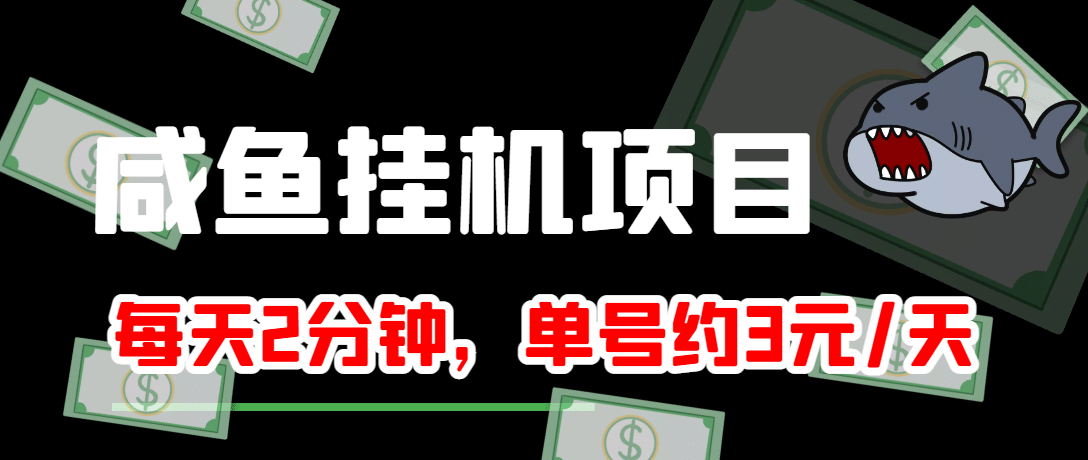 咸鱼挂机项目

每天2分钟，单号约3元/天